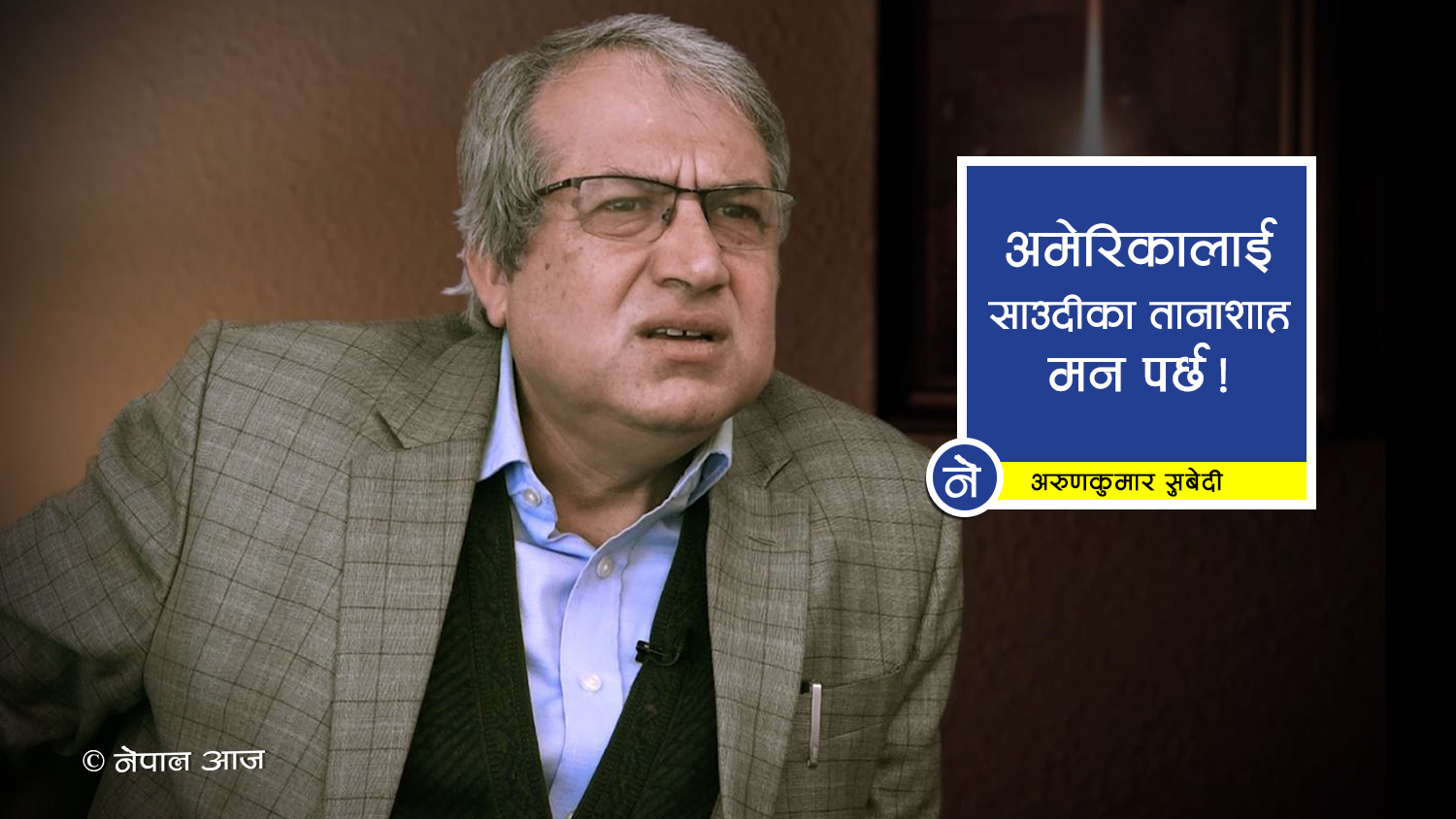 अमेरिकालाई साउदीका तानाशाह मन पर्छ !

ने

अरुणकुमार सुबेदी

© नेपाल आज